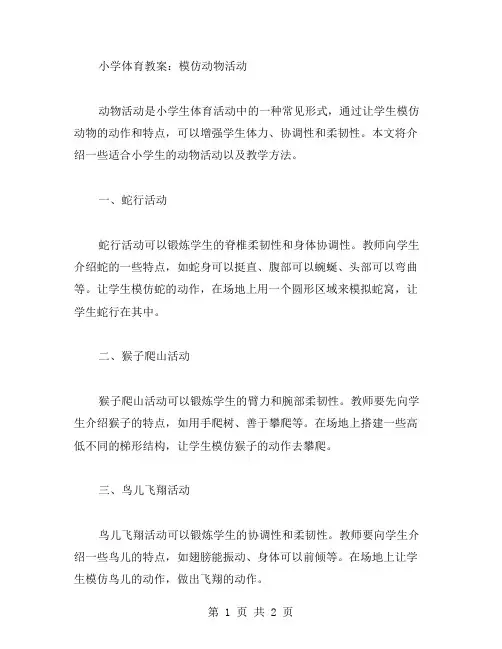 小学体育教案：模仿动物活动

动物活动是小学生体育活动中的一种常见形式，通过让学生模仿动物的动作和特点，可以增强学生体力、协调性和柔韧性。本文将介绍一些适合小学生的动物活动以及教学方法。

一、蛇行活动

蛇行活动可以锻炼学生的脊椎柔韧性和身体协调性。教师向学生介绍蛇的一些特点，如蛇身可以挺直、腹部可以蜿蜒、头部可以弯曲等。让学生模仿蛇的动作，在场地上用一个圆形区域来模拟蛇窝，让学生蛇行在其中。

二、猴子爬山活动

猴子爬山活动可以锻炼学生的臂力和腕部柔韧性。教师要先向学生介绍猴子的特点，如用手爬树、善于攀爬等。在场地上搭建一些高低不同的梯形结构，让学生模仿猴子的动作去攀爬。

三、鸟儿飞翔活动

鸟儿飞翔活动可以锻炼学生的协调性和柔韧性。教师要向学生介绍一些鸟儿的特点，如翅膀能振动、身体可以前倾等。在场地上让学生模仿鸟儿的动作，做出飞翔的动作。

第 1 页 共 2 页